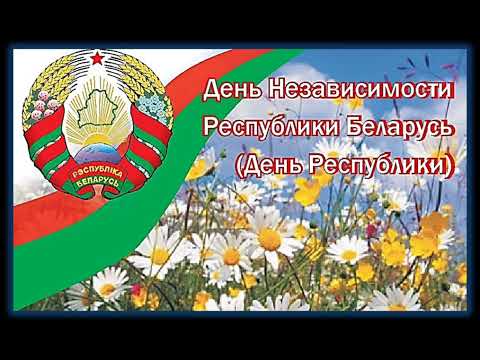 РЭСПУБЛІКА
БЕЛАРУСЬ

День Независимости
Республики Беларусь
(День Республики)